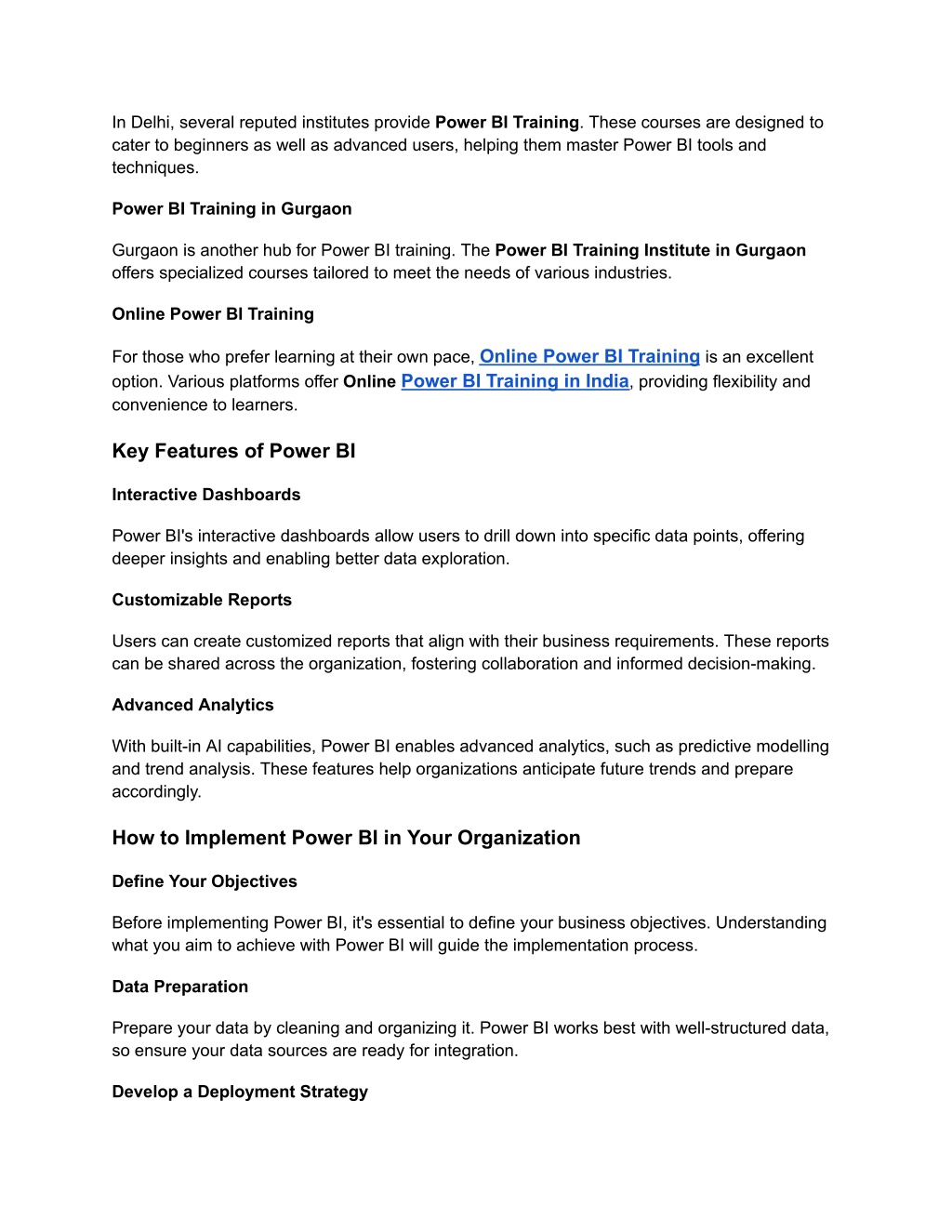 In Delhi, several reputed institutes provide Power BI Training. These courses are designed to cater to beginners as well as advanced users, helping them master Power BI tools and techniques.

Power BI Training in Gurgaon

Gurgaon is another hub for Power BI training. The Power BI Training Institute in Gurgaon offers specialized courses tailored to meet the needs of various industries.

Online Power BI Training

For those who prefer learning at their own pace, Online Power BI Training is an excellent option. Various platforms offer Online Power BI Training in India, providing flexibility and convenience to learners.

Key Features of Power BI

Interactive Dashboards

Power BI's interactive dashboards allow users to drill down into specific data points, offering deeper insights and enabling better data exploration.

Customizable Reports

Users can create customized reports that align with their business requirements. These reports can be shared across the organization, fostering collaboration and informed decision-making.

Advanced Analytics

With built-in AI capabilities, Power BI enables advanced analytics, such as predictive modelling and trend analysis. These features help organizations anticipate future trends and prepare accordingly.

How to Implement Power BI in Your Organization

Define Your Objectives

Before implementing Power BI, it's essential to define your business objectives. Understanding what you aim to achieve with Power BI will guide the implementation process.

Data Preparation

Prepare your data by cleaning and organizing it. Power BI works best with well-structured data, so ensure your data sources are ready for integration.

Develop a Deployment Strategy